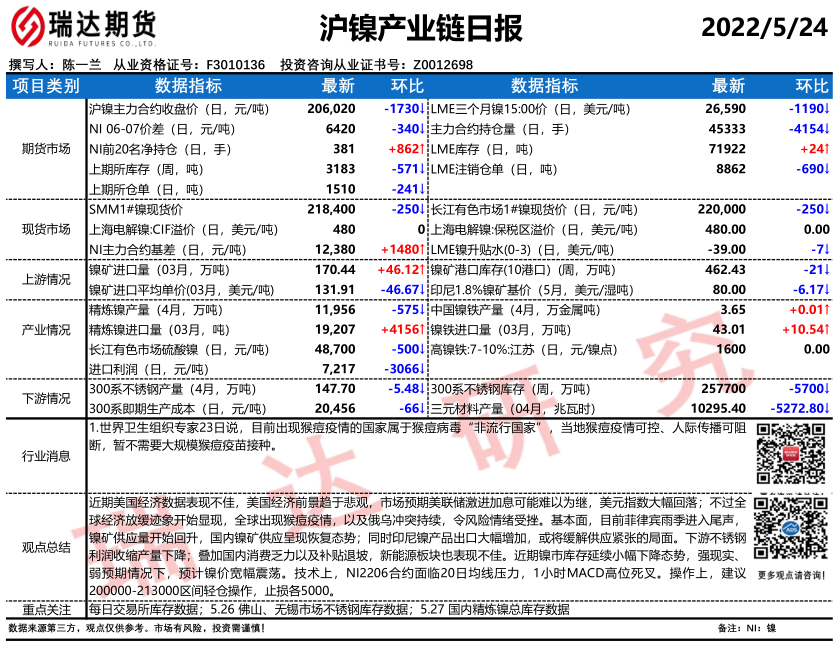 瑞达期货
RUIDA FUTURES CO.,LTD.

沪镍产业链日报

2022/5/24

撰写人：陈一兰　从业资格证号：F3010136　投资咨询从业证书号：Z0012698

| 项目类别 | 数据指标 | 最新 | 环比 | 数据指标 | 最新 | 环比 |
|---|---|---|---|---|---|---|
| 期货市场 | 沪镍主力合约收盘价（日，元/吨） | 206,020 | -1730↓ | LME三个月镍15:00价（日，美元/吨） | 26,590 | -1190↓ |
| | NI 06-07价差（日，元/吨） | 6420 | -340↓ | 主力合约持仓量（日，手） | 45333 | -4154↓ |
| | NI前20名净持仓（日，手） | 381 | +862↑ | LME库存（日，吨） | 71922 | +24↑ |
| | 上期所库存（周，吨） | 3183 | -571↓ | LME注销仓单（日，吨） | 8862 | -690↓ |
| | 上期所仓单（日，吨） | 1510 | -241↓ | | | |
| 现货市场 | SMM1#镍现货价 | 218,400 | -250↓ | 长江有色市场1#镍现货价（日，元/吨） | 220,000 | -250↓ |
| | 上海电解镍:CIF溢价（日，美元/吨） | 480 | 0 | 上海电解镍:保税区溢价（日，美元/吨） | 480.00 | 0.00 |
| | NI主力合约基差（日，元/吨） | 12,380 | +1480↑ | LME镍升贴水(0-3)（日，美元/吨） | -39.00 | -7↓ |
| 上游情况 | 镍矿进口量（03月，万吨） | 170.44 | +46.12↑ | 镍矿港口库存(10港口)（周，万吨） | 462.43 | -21↓ |
| | 镍矿进口平均单价(03月，美元/吨) | 131.91 | -46.67↓ | 印尼1.8%镍矿基价（5月，美元/湿吨） | 80.00 | -6.17↓ |
| 产业情况 | 精炼镍产量（4月，万吨） | 11,956 | -575↓ | 中国镍铁产量（4月，万金属吨） | 3.65 | +0.01↑ |
| | 精炼镍进口量（03月，吨） | 19,207 | +4156↑ | 镍铁进口量（03月，万吨） | 43.01 | +10.54↑ |
| | 长江有色市场硫酸镍（日，元/吨） | 48,700 | -500↓ | 高镍铁:7-10%:江苏（日，元/镍点） | 1600 | 0.00 |
| | 进口利润（日，元/吨） | 7,217 | -3066↓ | | | |
| 下游情况 | 300系不锈钢产量（4月，万吨） | 147.70 | -5.48↓ | 300系不锈钢库存（周，万吨） | 257700 | -5700↓ |
| | 300系即期生产成本（日，元/吨） | 20,456 | -66↓ | 三元材料产量（04月，兆瓦时） | 10295.40 | -5272.80↓ |

行业消息
1.世界卫生组织专家23日说，目前出现猴痘疫情的国家属于猴痘病毒“非流行国家”，当地猴痘疫情可控、人际传播可阻断，暂不需要大规模猴痘疫苗接种。

观点总结
近期美国经济数据表现不佳，美国经济前景趋于悲观，市场预期美联储激进加息可能难以为继，美元指数大幅回落；不过全球经济放缓迹象开始显现，全球出现猴痘疫情，以及俄乌冲突持续，令风险情绪受挫。基本面，目前菲律宾雨季进入尾声，镍矿供应量开始回升，国内镍矿供应呈现恢复态势；同时印尼镍产品出口大幅增加，或将缓解供应紧张的局面。下游不锈钢利润收缩产量下降；叠加国内消费乏力以及补贴退坡，新能源板块也表现不佳。近期镍市库存延续小幅下降态势，强现实、弱预期情况下，预计镍价宽幅震荡。技术上，NI2206合约面临20日均线压力，1小时MACD高位死叉。操作上，建议200000-213000区间轻仓操作，止损各5000。

更多观点请咨询！

重点关注
每日交易所库存数据；5.26 佛山、无锡市场不锈钢库存数据；5.27 国内精炼镍总库存数据

数据来源第三方，观点仅供参考。市场有风险，投资需谨慎！

备注：NI：镍

瑞达研究